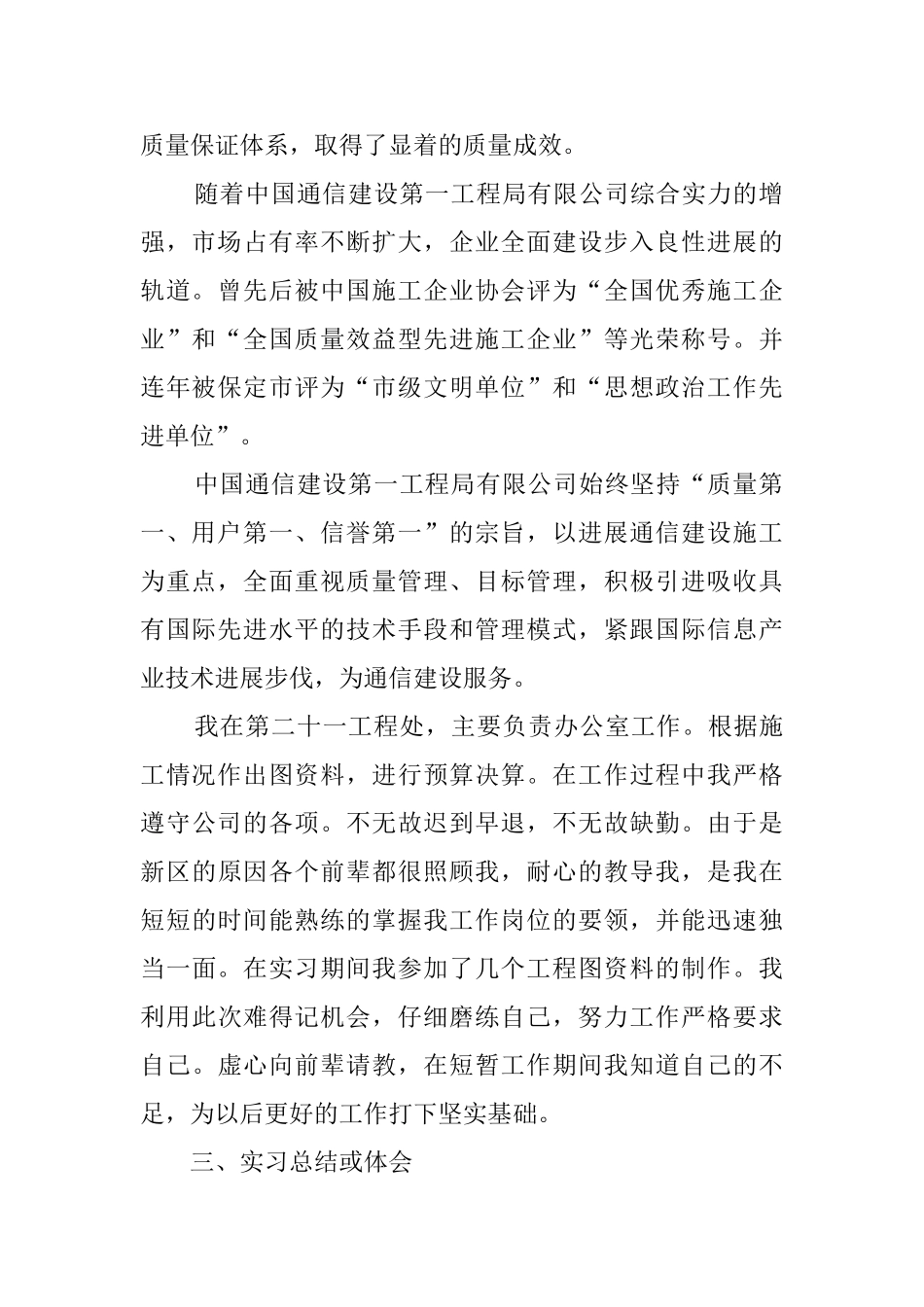 质量保证体系，取得了显着的质量成效。

随着中国通信建设第一工程局有限公司综合实力的增强，市场占有率不断扩大，企业全面建设步入良性进展的轨道。曾先后被中国施工企业协会评为“全国优秀施工企业”和“全国质量效益型先进施工企业”等光荣称号。并连年被保定市评为“市级文明单位”和“思想政治工作先进单位”。

中国通信建设第一工程局有限公司始终坚持“质量第一、用户第一、信誉第一”的宗旨，以进展通信建设施工为重点，全面重视质量管理、目标管理，积极引进吸收具有国际先进水平的技术手段和管理模式，紧跟国际信息产业技术进展步伐，为通信建设服务。

我在第二十一工程处，主要负责办公室工作。根据施工情况作出图资料，进行预算决算。在工作过程中我严格遵守公司的各项。不无故迟到早退，不无故缺勤。由于是新区的原因各个前辈都很照顾我，耐心的教导我，是我在短短的时间能熟练的掌握我工作岗位的要领，并能迅速独当一面。在实习期间我参加了几个工程图资料的制作。我利用此次难得记机会，仔细磨练自己，努力工作严格要求自己。虚心向前辈请教，在短暂工作期间我知道自己的不足，为以后更好的工作打下坚实基础。

三、实习总结或体会